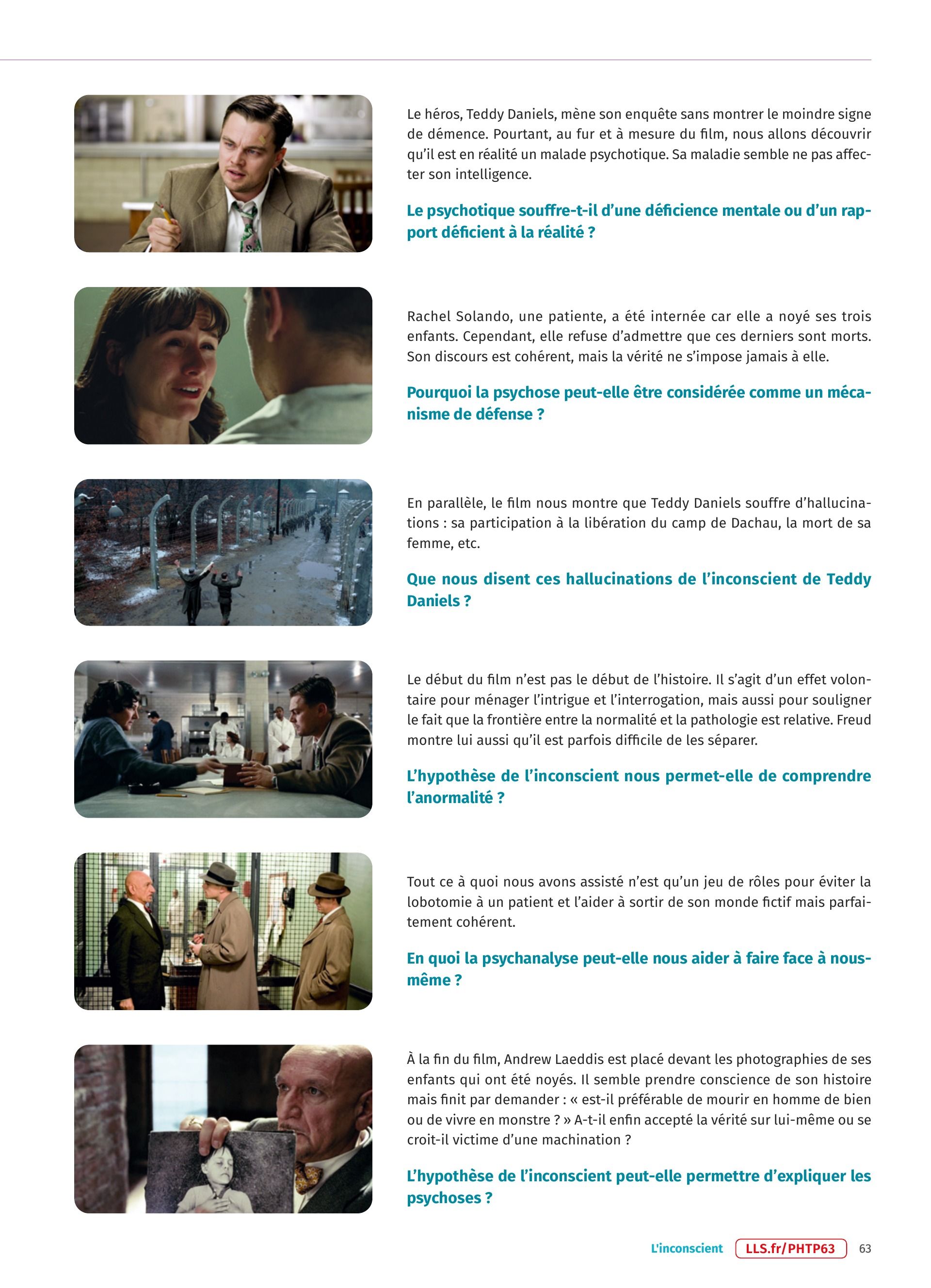 Le héros, Teddy Daniels, mène son enquête sans montrer le moindre signe de démence. Pourtant, au fur et à mesure du film, nous allons découvrir qu'il est en réalité un malade psychotique. Sa maladie semble ne pas affecter son intelligence.

Le psychotique souffre-t-il d'une déficience mentale ou d'un rapport déficient à la réalité ?

Rachel Solando, une patiente, a été internée car elle a noyé ses trois enfants. Cependant, elle refuse d'admettre que ces derniers sont morts. Son discours est cohérent, mais la vérité ne s'impose jamais à elle.

Pourquoi la psychose peut-elle être considérée comme un mécanisme de défense ?

En parallèle, le film nous montre que Teddy Daniels souffre d'hallucinations : sa participation à la libération du camp de Dachau, la mort de sa femme, etc.

Que nous disent ces hallucinations de l'inconscient de Teddy Daniels ?

Le début du film n'est pas le début de l'histoire. Il s'agit d'un effet volontaire pour ménager l'intrigue et l'interrogation, mais aussi pour souligner le fait que la frontière entre la normalité et la pathologie est relative. Freud montre lui aussi qu'il est parfois difficile de les séparer.

L'hypothèse de l'inconscient nous permet-elle de comprendre l'anormalité ?

Tout ce à quoi nous avons assisté n'est qu'un jeu de rôles pour éviter la lobotomie à un patient et l'aider à sortir de son monde fictif mais parfaitement cohérent.

En quoi la psychanalyse peut-elle nous aider à faire face à nous-même ?

À la fin du film, Andrew Laeddis est placé devant les photographies de ses enfants qui ont été noyés. Il semble prendre conscience de son histoire mais finit par demander : « est-il préférable de mourir en homme de bien ou de vivre en monstre ? » A-t-il enfin accepté la vérité sur lui-même ou se croit-il victime d'une machination ?

L'hypothèse de l'inconscient peut-elle permettre d'expliquer les psychoses ?

L'inconscient LLS.fr/PHTP63 63